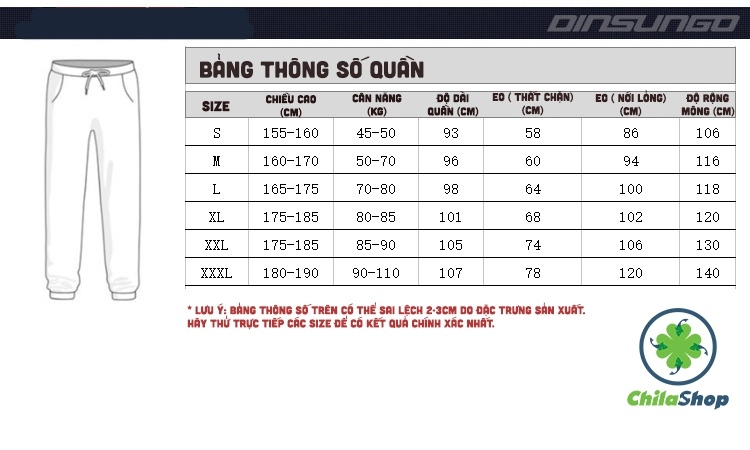 DINSUNGO

BẢNG THÔNG SỐ QUẦN

| SIZE | CHIỀU CAO (CM) | CÂN NẶNG (KG) | ĐỘ DÀI QUẦN (CM) | EO ( THẮT CHẶN) (CM) | EO ( NỚI LỎNG) (CM) | ĐỘ RỘNG MÔNG (CM) |
|---|---|---|---|---|---|---|
| S | 155-160 | 45-50 | 93 | 58 | 86 | 106 |
| M | 160-170 | 50-70 | 96 | 60 | 94 | 116 |
| L | 165-175 | 70-80 | 98 | 64 | 100 | 118 |
| XL | 175-185 | 80-85 | 101 | 68 | 102 | 120 |
| XXL | 175-185 | 85-90 | 105 | 74 | 106 | 130 |
| XXXL | 180-190 | 90-110 | 107 | 78 | 120 | 140 |

* LƯU Ý: BẢNG THÔNG SỐ TRÊN CÓ THỂ SAI LỆCH 2-3CM DO ĐẶC TRƯNG SẢN XUẤT. HÃY THỬ TRỰC TIẾP CÁC SIZE ĐỂ CÓ KẾT QUẢ CHÍNH XÁC NHẤT.

ChilaShop